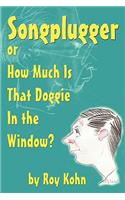 Songplugger
or
How Much Is
That Doggie
In the
Window?

by Roy Kohn